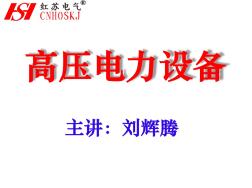 HSI 红苏电气®
CNHOSKJ

高压电力设备

主讲：刘辉腾